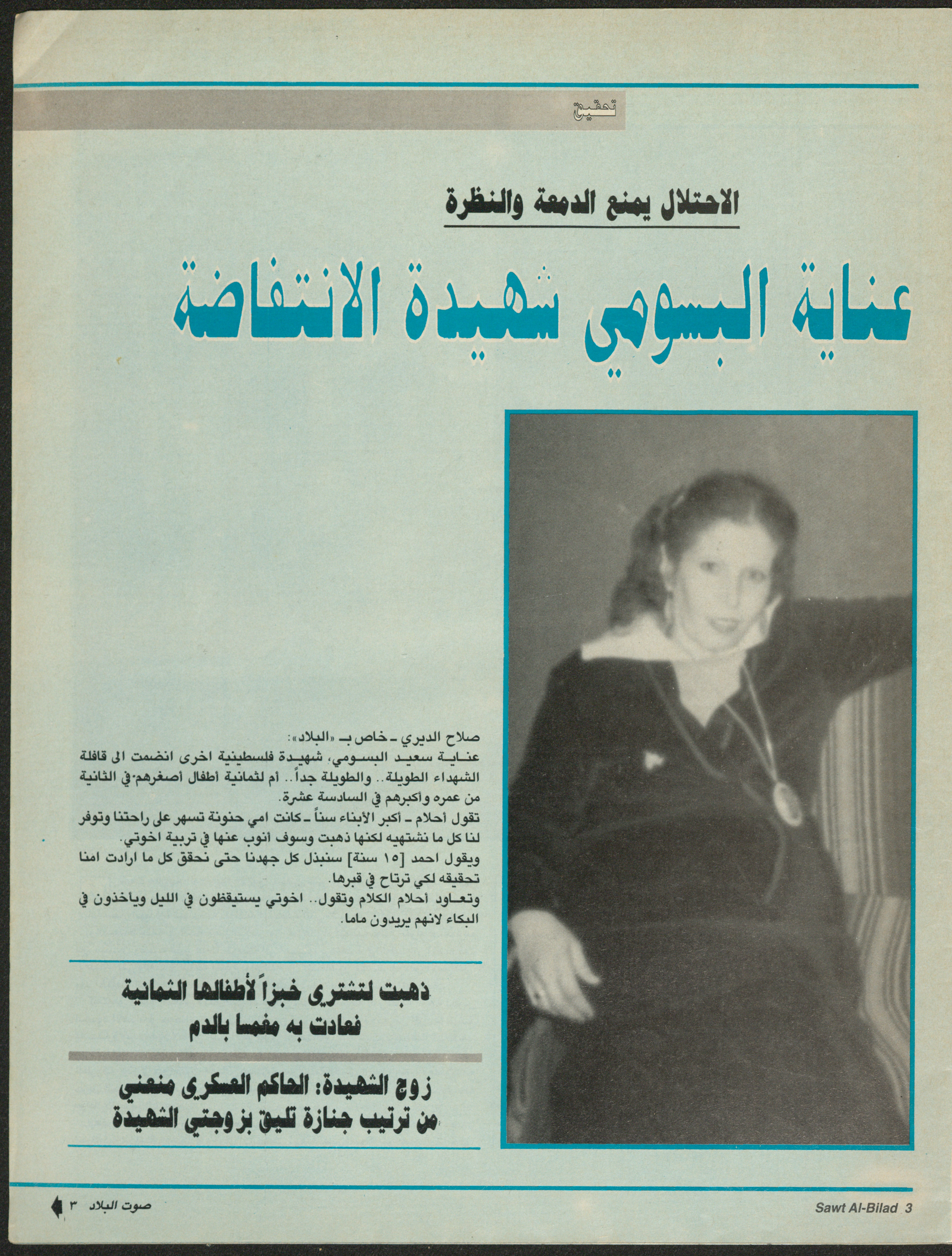 تحقيق

الاحتلال يمنع الدمعة والنظرة

عناية البسومي شهيدة الانتفاضة

صلاح الديري ـ خاص بـ «البلاد»:

عناية سعيد البسومي، شهيدة فلسطينية اخرى انضمت الى قافلة الشهداء الطويلة.. والطويلة جداً.. أم لثمانية أطفال أصغرهم في الثانية من عمره وأكبرهم في السادسة عشرة.

تقول أحلام ـ أكبر الأبناء سناً ـ كانت امي حنونة تسهر على راحتنا وتوفر لنا كل ما نشتهيه لكنها ذهبت وسوف أنوب عنها في تربية اخوتي.

ويقول احمد [١٥ سنة] سنبذل كل جهدنا حتى نحقق كل ما ارادت امنا تحقيقه لكي ترتاح في قبرها.

وتعاود أحلام الكلام وتقول.. اخوتي يستيقظون في الليل ويأخذون في البكاء لانهم يريدون ماما.

ذهبت لتشتري خبزاً لأطفالها الثمانية فعادت به مغمسا بالدم

زوج الشهيدة: الحاكم العسكري منعني من ترتيب جنازة تليق بزوجتي الشهيدة

صوت البلاد ٣

Sawt Al-Bilad 3